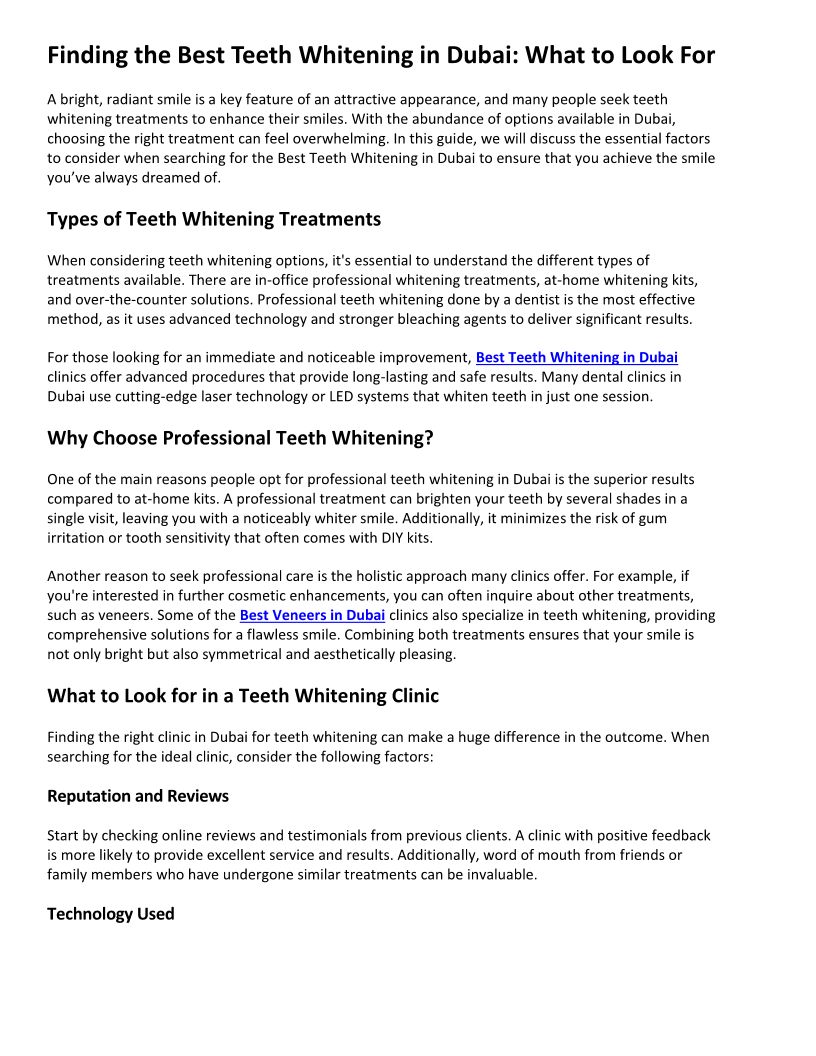 Finding the Best Teeth Whitening in Dubai: What to Look For

A bright, radiant smile is a key feature of an attractive appearance, and many people seek teeth whitening treatments to enhance their smiles. With the abundance of options available in Dubai, choosing the right treatment can feel overwhelming. In this guide, we will discuss the essential factors to consider when searching for the Best Teeth Whitening in Dubai to ensure that you achieve the smile you've always dreamed of.

Types of Teeth Whitening Treatments

When considering teeth whitening options, it's essential to understand the different types of treatments available. There are in-office professional whitening treatments, at-home whitening kits, and over-the-counter solutions. Professional teeth whitening done by a dentist is the most effective method, as it uses advanced technology and stronger bleaching agents to deliver significant results.

For those looking for an immediate and noticeable improvement, Best Teeth Whitening in Dubai clinics offer advanced procedures that provide long-lasting and safe results. Many dental clinics in Dubai use cutting-edge laser technology or LED systems that whiten teeth in just one session.

Why Choose Professional Teeth Whitening?

One of the main reasons people opt for professional teeth whitening in Dubai is the superior results compared to at-home kits. A professional treatment can brighten your teeth by several shades in a single visit, leaving you with a noticeably whiter smile. Additionally, it minimizes the risk of gum irritation or tooth sensitivity that often comes with DIY kits.

Another reason to seek professional care is the holistic approach many clinics offer. For example, if you're interested in further cosmetic enhancements, you can often inquire about other treatments, such as veneers. Some of the Best Veneers in Dubai clinics also specialize in teeth whitening, providing comprehensive solutions for a flawless smile. Combining both treatments ensures that your smile is not only bright but also symmetrical and aesthetically pleasing.

What to Look for in a Teeth Whitening Clinic

Finding the right clinic in Dubai for teeth whitening can make a huge difference in the outcome. When searching for the ideal clinic, consider the following factors:

Reputation and Reviews

Start by checking online reviews and testimonials from previous clients. A clinic with positive feedback is more likely to provide excellent service and results. Additionally, word of mouth from friends or family members who have undergone similar treatments can be invaluable.

Technology Used